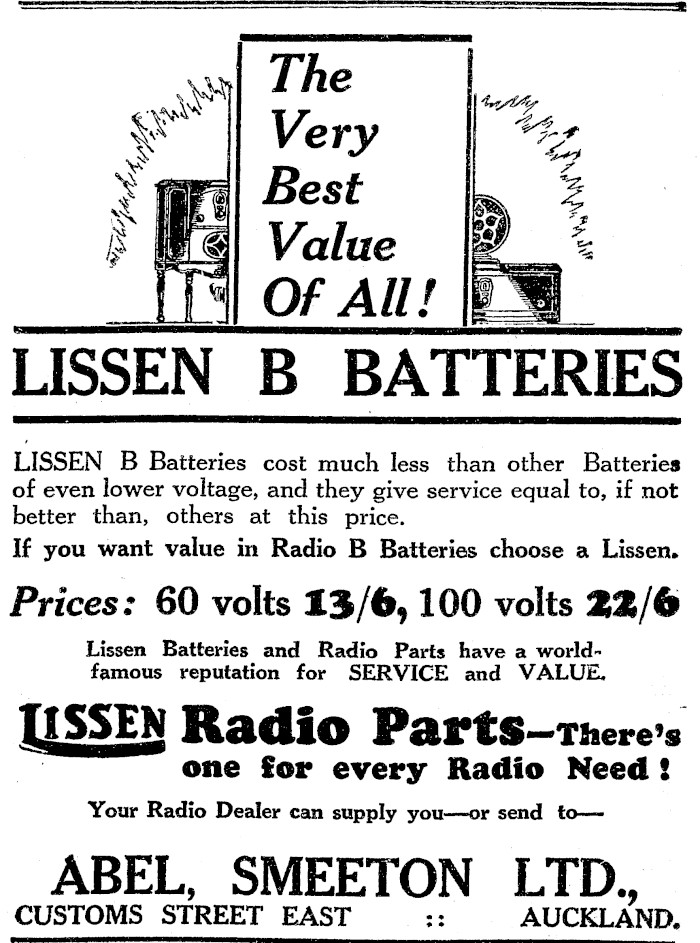 The Very Best Value Of All!

LISSEN B BATTERIES

LISSEN B Batteries cost much less than other Batteries of even lower voltage, and they give service equal to, if not better than, others at this price.

If you want value in Radio B Batteries choose a Lissen.

Prices: 60 volts 13/6, 100 volts 22/6

Lissen Batteries and Radio Parts have a world-famous reputation for SERVICE and VALUE.

LISSEN Radio Parts—There's one for every Radio Need!

Your Radio Dealer can supply you—or send to—

ABEL, SMEETON LTD.,

CUSTOMS STREET EAST :: AUCKLAND.